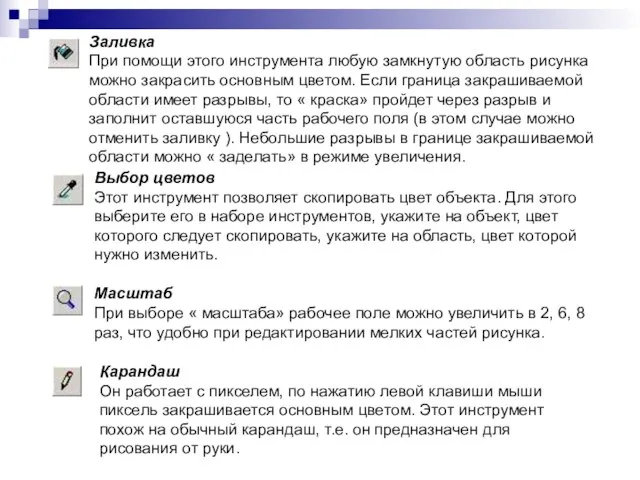 Заливка
При помощи этого инструмента любую замкнутую область рисунка можно закрасить основным цветом. Если граница закрашиваемой области имеет разрывы, то « краска» пройдет через разрыв и заполнит оставшуюся часть рабочего поля (в этом случае можно отменить заливку ). Небольшие разрывы в границе закрашиваемой области можно « заделать» в режиме увеличения.

Выбор цветов
Этот инструмент позволяет скопировать цвет объекта. Для этого выберите его в наборе инструментов, укажите на объект, цвет которого следует скопировать, укажите на область, цвет которой нужно изменить.

Масштаб
При выборе « масштаба» рабочее поле можно увеличить в 2, 6, 8 раз, что удобно при редактировании мелких частей рисунка.

Карандаш
Он работает с пикселем, по нажатию левой клавиши мыши пиксель закрашивается основным цветом. Этот инструмент похож на обычный карандаш, т.е. он предназначен для рисования от руки.